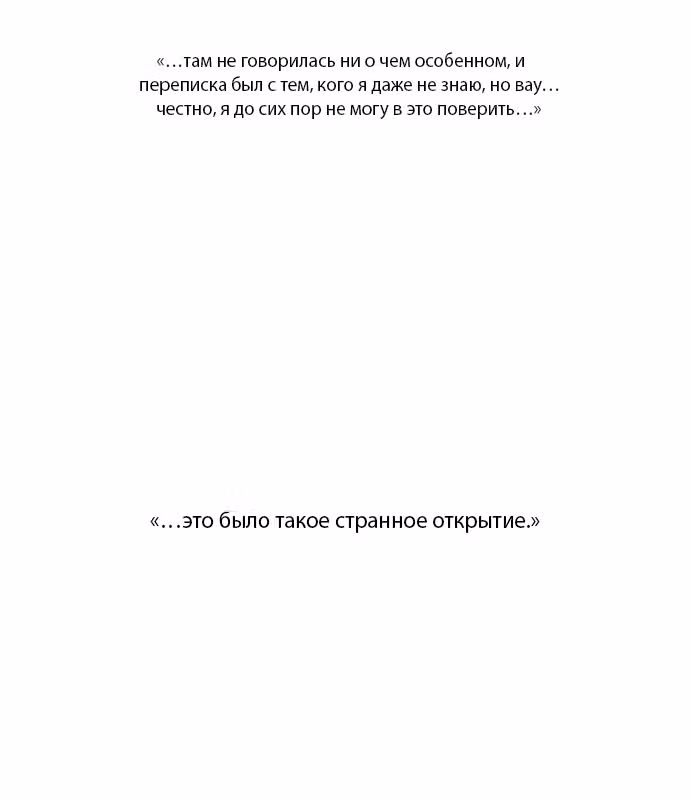 «…там не говорилась ни о чем особенном, и переписка был с тем, кого я даже не знаю, но вау… честно, я до сих пор не могу в это поверить…»

«…это было такое странное открытие.»